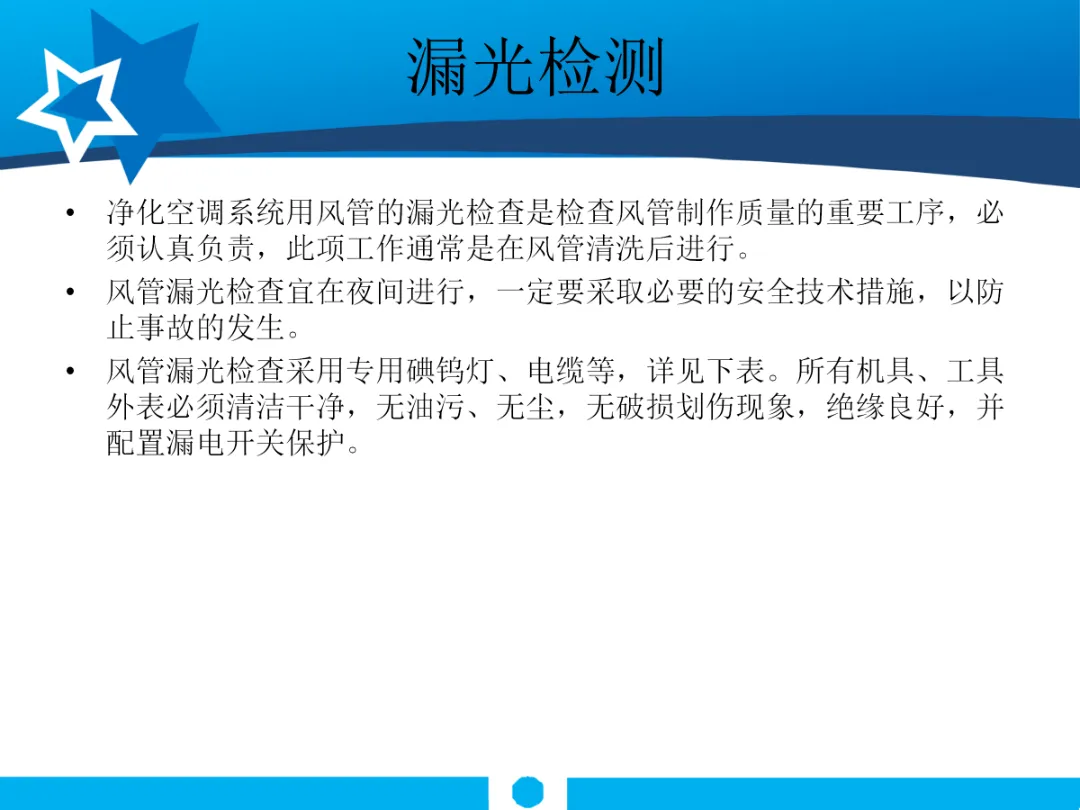 漏光检测

• 净化空调系统用风管的漏光检查是检查风管制作质量的重要工序，必须认真负责，此项工作通常是在风管清洗后进行。
• 风管漏光检查宜在夜间进行，一定要采取必要的安全技术措施，以防止事故的发生。
• 风管漏光检查采用专用碘钨灯、电缆等，详见下表。所有机具、工具外表必须清洁干净，无油污、无尘，无破损划伤现象，绝缘良好，并配置漏电开关保护。